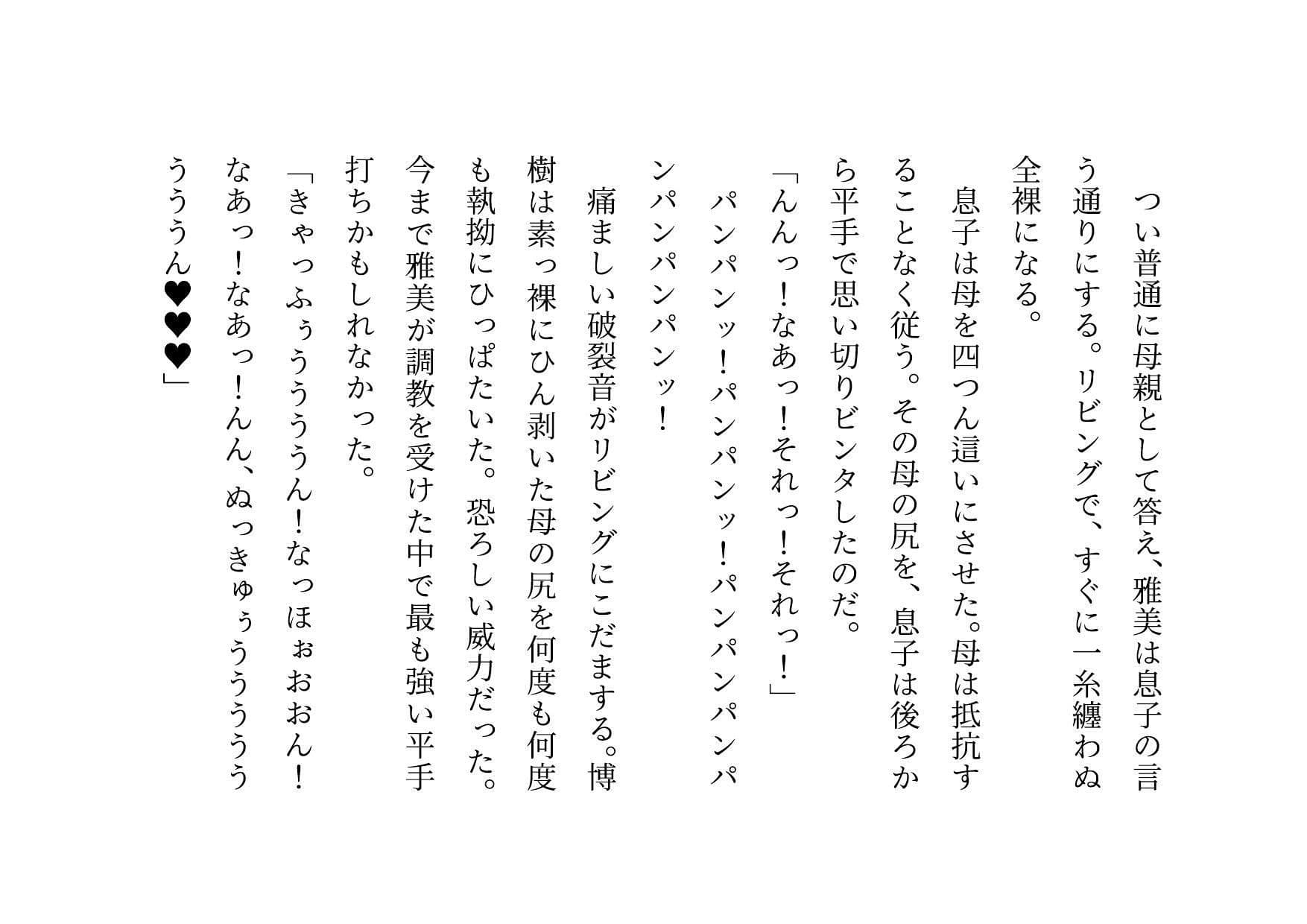 つい普通に母親として答え、雅美は息子の言う通りにする。リビングで、すぐに一糸纏わぬ全裸になる。

息子は母を四つん這いにさせた。母は抵抗することなく従う。その母の尻を、息子は後ろから平手で思い切りビンタしたのだ。

「んんっ！なあっ！それっ！それっ！」

パンパンッ！パンパンッ！パンパンパンパンパンパンパンッ！

痛ましい破裂音がリビングにこだまする。博樹は素っ裸にひん剥いた母の尻を何度も何度も執拗にひっぱたいた。恐ろしい威力だった。今まで雅美が調教を受けた中で最も強い平手打ちかもしれなかった。

「きゃっふぅううううん！なっほぉおおん！なあっ！なあっ！んん、ぬっきゅぅうううううううん♥♥♥」